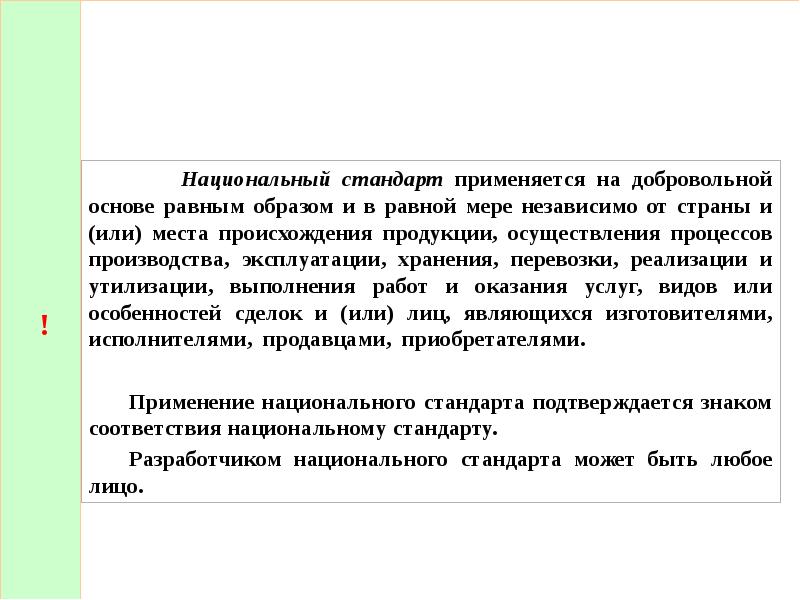 !

Национальный стандарт применяется на добровольной основе равным образом и в равной мере независимо от страны и (или) места происхождения продукции, осуществления процессов производства, эксплуатации, хранения, перевозки, реализации и утилизации, выполнения работ и оказания услуг, видов или особенностей сделок и (или) лиц, являющихся изготовителями, исполнителями, продавцами, приобретателями.

Применение национального стандарта подтверждается знаком соответствия национальному стандарту.

Разработчиком национального стандарта может быть любое лицо.